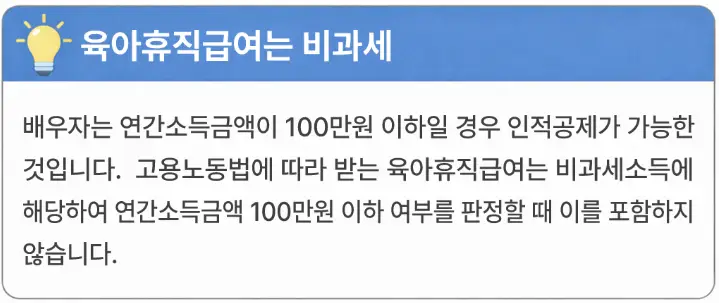 육아휴직급여는 비과세

배우자는 연간소득금액이 100만원 이하일 경우 인적공제가 가능한 것입니다. 고용노동법에 따라 받는 육아휴직급여는 비과세소득에 해당하여 연간소득금액 100만원 이하 여부를 판정할 때 이를 포함하지 않습니다.